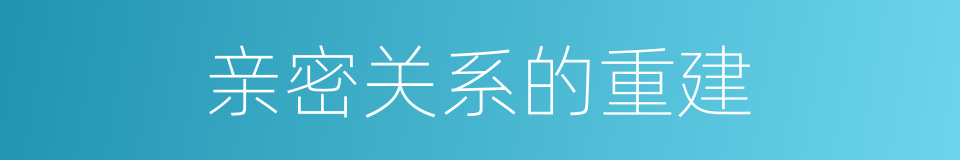 亲密关系的重建